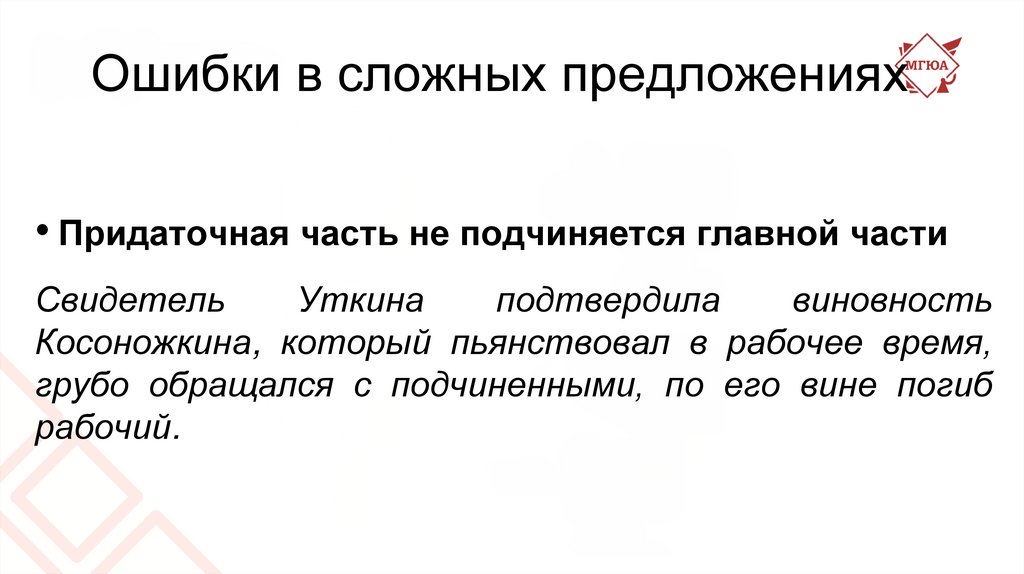 Ошибки в сложных предложениях

МГЮА

• Придаточная часть не подчиняется главной части

Свидетель Уткина подтвердила виновность Косоножкина, который пьянствовал в рабочее время, грубо обращался с подчиненными, по его вине погиб рабочий.